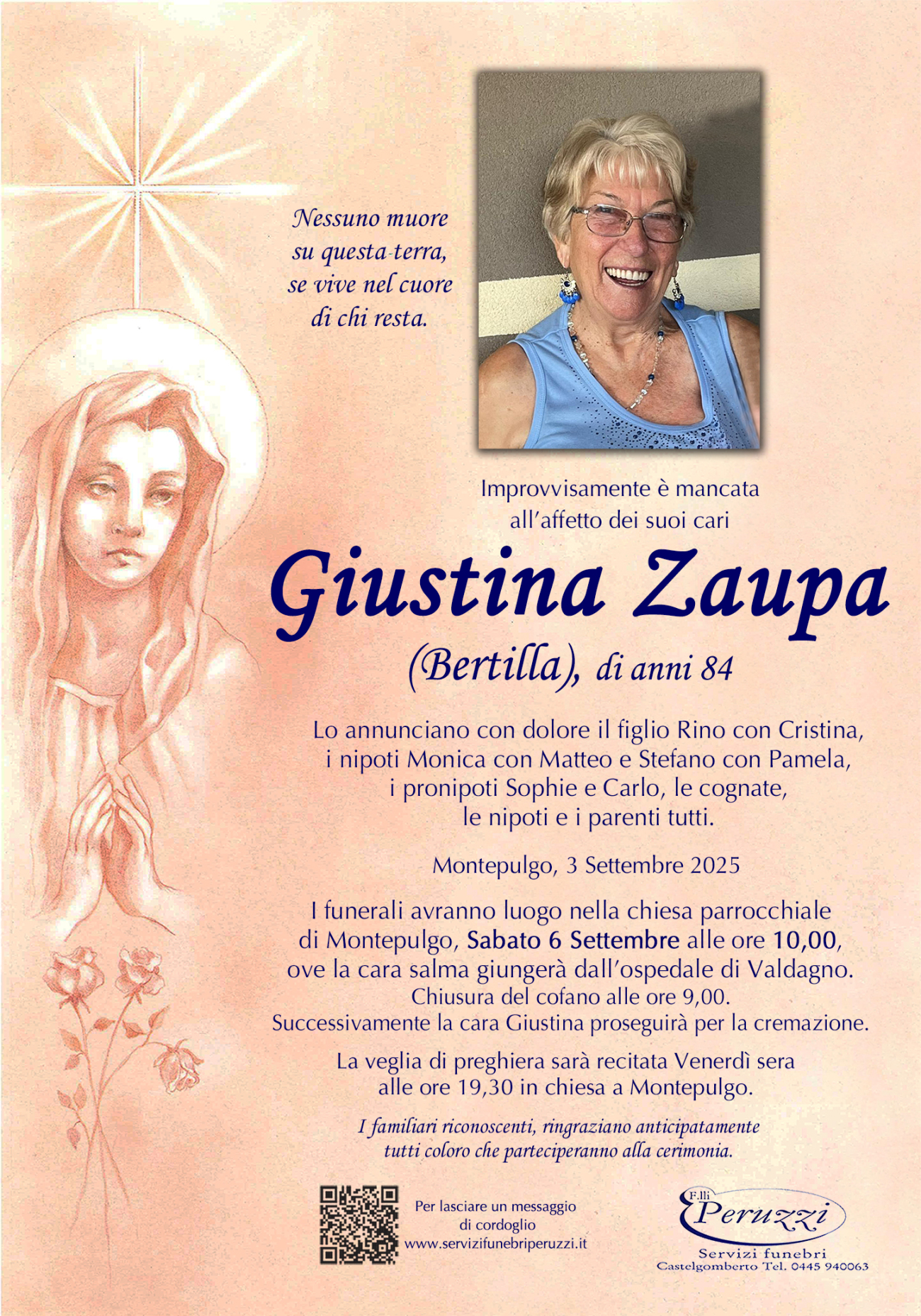 Nessuno muore su questa terra, se vive nel cuore di chi resta.

Improvvisamente è mancata all'affetto dei suoi cari

Giustina Zaupa

(Bertilla), di anni 84

Lo annunciano con dolore il figlio Rino con Cristina, i nipoti Monica con Matteo e Stefano con Pamela, i pronipoti Sophie e Carlo, le cognate, le nipoti e i parenti tutti.

Montepulgo, 3 Settembre 2025

I funerali avranno luogo nella chiesa parrocchiale di Montepulgo, Sabato 6 Settembre alle ore 10,00, ove la cara salma giungerà dall'ospedale di Valdagno. Chiusura del cofano alle ore 9,00. Successivamente la cara Giustina proseguirà per la cremazione.

La veglia di preghiera sarà recitata Venerdì sera alle ore 19,30 in chiesa a Montepulgo.

I familiari riconoscenti, ringraziano anticipatamente tutti coloro che parteciperanno alla cerimonia.

Per lasciare un messaggio di cordoglio www.servizifunebriperuzzi.it

F.lli Peruzzi
Servizi funebri
Castelgomberto Tel. 0445 940063